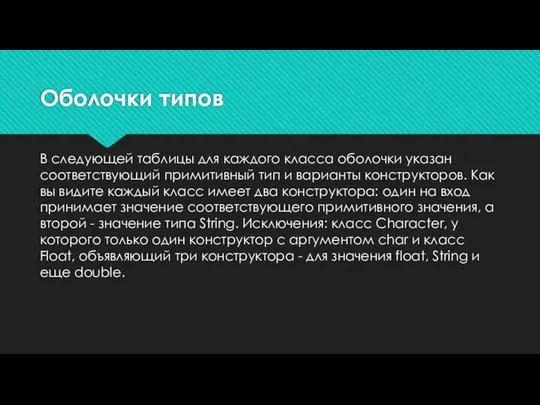 Оболочки типов

В следующей таблицы для каждого класса оболочки указан соответствующий примитивный тип и варианты конструкторов. Как вы видите каждый класс имеет два конструктора: один на вход принимает значение соответствующего примитивного значения, а второй - значение типа String. Исключения: класс Character, у которого только один конструктор с аргументом char и класс Float, объявляющий три конструктора - для значения float, String и еще double.